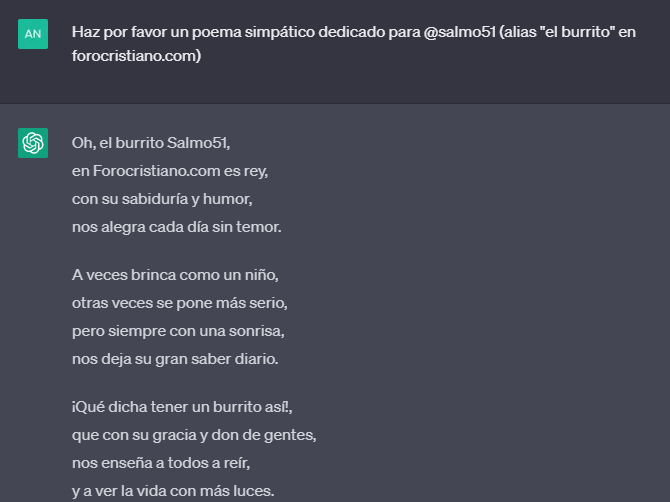 AN

Haz por favor un poema simpático dedicado para @salmo51 (alias "el burrito" en forocristiano.com)

Oh, el burrito Salmo51,
en Forocristiano.com es rey,
con su sabiduría y humor,
nos alegra cada día sin temor.

A veces brinca como un niño,
otras veces se pone más serio,
pero siempre con una sonrisa,
nos deja su gran saber diario.

¡Qué dicha tener un burrito así!,
que con su gracia y don de gentes,
nos enseña a todos a reír,
y a ver la vida con más luces.